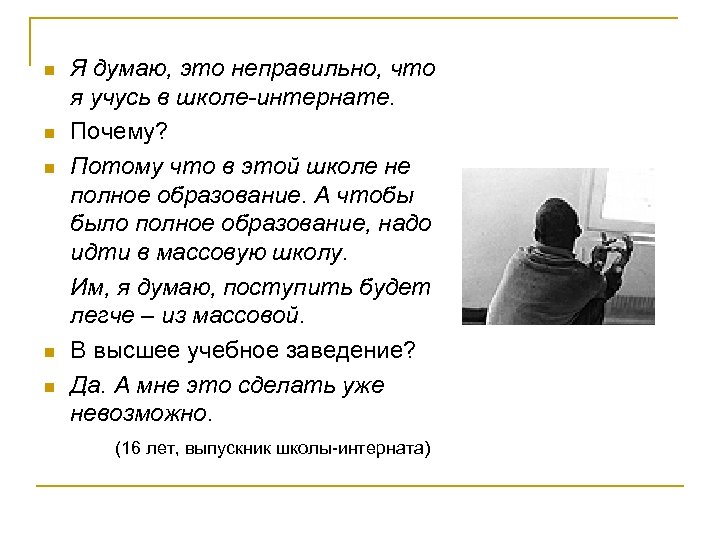 Я думаю, это неправильно, что я учусь в школе-интернате.

Почему?

Потому что в этой школе не полное образование. А чтобы было полное образование, надо идти в массовую школу.

Им, я думаю, поступить будет легче – из массовой.

В высшее учебное заведение?

Да. А мне это сделать уже невозможно.

(16 лет, выпускник школы-интерната)